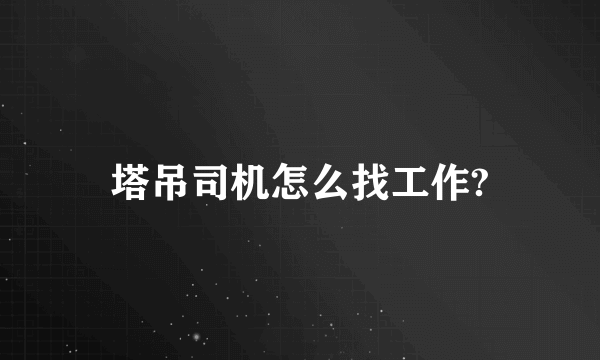 塔吊司机怎么找工作?